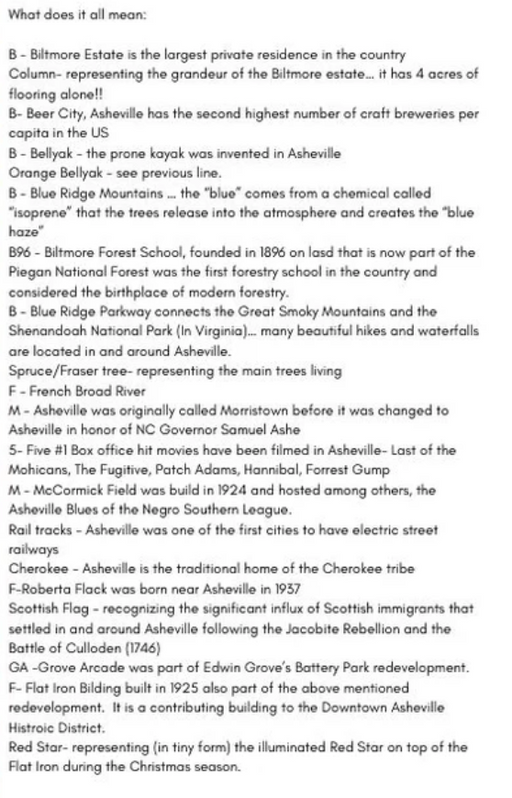 What does it all mean:

B - Biltmore Estate is the largest private residence in the country

Column- representing the grandeur of the Biltmore estate... it has 4 acres of flooring alone!!

B- Beer City, Asheville has the second highest number of craft breweries per capita in the US

B - Bellyak - the prone kayak was invented in Asheville

Orange Bellyak - see previous line.

B - Blue Ridge Mountains ... the "blue" comes from a chemical called "isoprene" that the trees release into the atmosphere and creates the "blue haze"

B96 - Biltmore Forest School, founded in 1896 on lasd that is now part of the Piegan National Forest was the first forestry school in the country and considered the birthplace of modern forestry.

B - Blue Ridge Parkway connects the Great Smoky Mountains and the Shenandoah National Park (In Virginia)... many beautiful hikes and waterfalls are located in and around Asheville.

Spruce/Fraser tree- representing the main trees living

F - French Broad River

M - Asheville was originally called Morristown before it was changed to Asheville in honor of NC Governor Samuel Ashe

5- Five #1 Box office hit movies have been filmed in Asheville- Last of the Mohicans, The Fugitive, Patch Adams, Hannibal, Forrest Gump

M - McCormick Field was build in 1924 and hosted among others, the Asheville Blues of the Negro Southern League.

Rail tracks - Asheville was one of the first cities to have electric street railways

Cherokee - Asheville is the traditional home of the Cherokee tribe

F-Roberta Flack was born near Asheville in 1937

Scottish Flag - recognizing the significant influx of Scottish immigrants that settled in and around Asheville following the Jacobite Rebellion and the Battle of Culloden (1746)

GA -Grove Arcade was part of Edwin Grove's Battery Park redevelopment.

F- Flat Iron Bilding built in 1925 also part of the above mentioned redevelopment. It is a contributing building to the Downtown Asheville Histroic District.

Red Star- representing (in tiny form) the illuminated Red Star on top of the Flat Iron during the Christmas season.